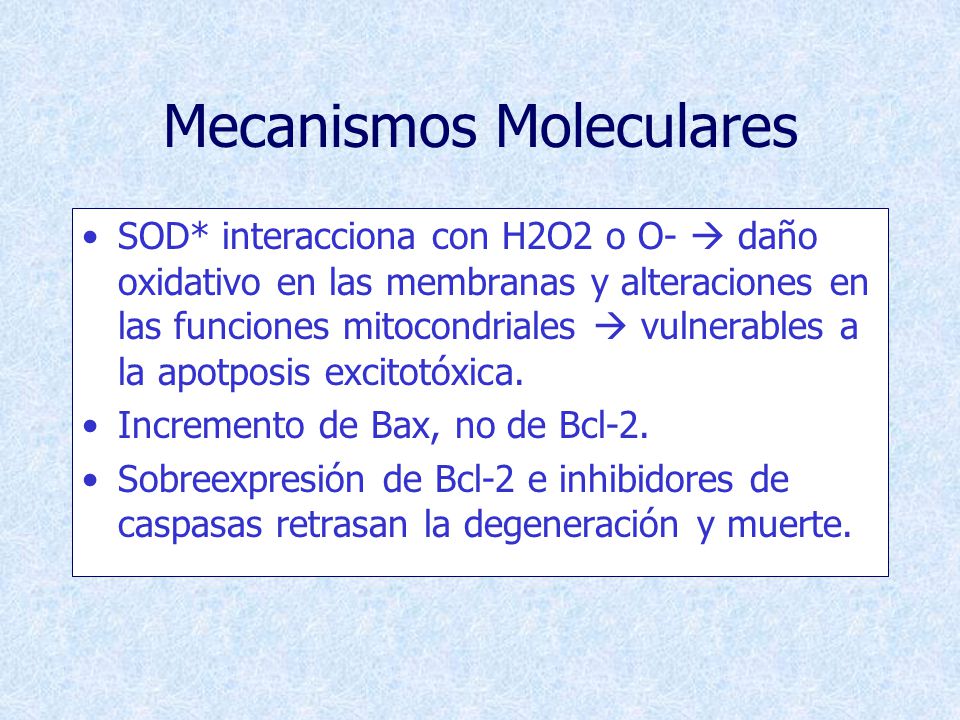 Mecanismos Moleculares

• SOD* interacciona con H2O2 o O- → daño oxidativo en las membranas y alteraciones en las funciones mitocondriales → vulnerables a la apotposis excitotóxica.
• Incremento de Bax, no de Bcl-2.
• Sobreexpresión de Bcl-2 e inhibidores de caspasas retrasan la degeneración y muerte.